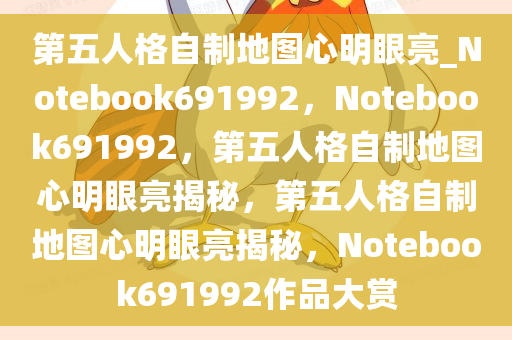 第五人格自制地图心明眼亮_Notebook691992，Notebook691992，第五人格自制地图心明眼亮揭秘，第五人格自制地图心明眼亮揭秘，Notebook691992作品大赏